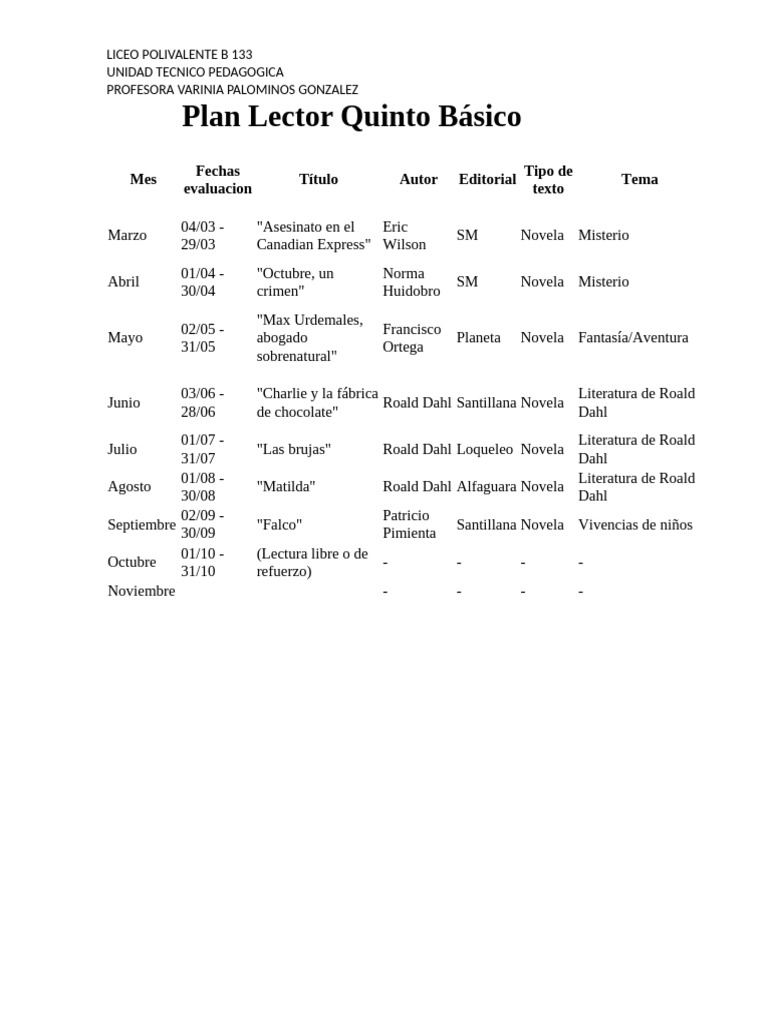 LICEO POLIVALENTE B 133
UNIDAD TECNICO PEDAGOGICA
PROFESORA VARINIA PALOMINOS GONZALEZ

Plan Lector Quinto Básico

| Mes | Fechas evaluacion | Título | Autor | Editorial | Tipo de texto | Tema |
|---|---|---|---|---|---|---|
| Marzo | 04/03 - 29/03 | "Asesinato en el Canadian Express" | Eric Wilson | SM | Novela | Misterio |
| Abril | 01/04 - 30/04 | "Octubre, un crimen" | Norma Huidobro | SM | Novela | Misterio |
| Mayo | 02/05 - 31/05 | "Max Urdemales, abogado sobrenatural" | Francisco Ortega | Planeta | Novela | Fantasía/Aventura |
| Junio | 03/06 - 28/06 | "Charlie y la fábrica de chocolate" | Roald Dahl | Santillana | Novela | Literatura de Roald Dahl |
| Julio | 01/07 - 31/07 | "Las brujas" | Roald Dahl | Loqueleo | Novela | Literatura de Roald Dahl |
| Agosto | 01/08 - 30/08 | "Matilda" | Roald Dahl | Alfaguara | Novela | Literatura de Roald Dahl |
| Septiembre | 02/09 - 30/09 | "Falco" | Patricio Pimienta | Santillana | Novela | Vivencias de niños |
| Octubre | 01/10 - 31/10 | (Lectura libre o de refuerzo) | - | - | - | - |
| Noviembre | | | - | - | - | - |